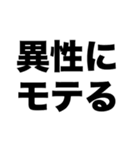 異性に
モテる